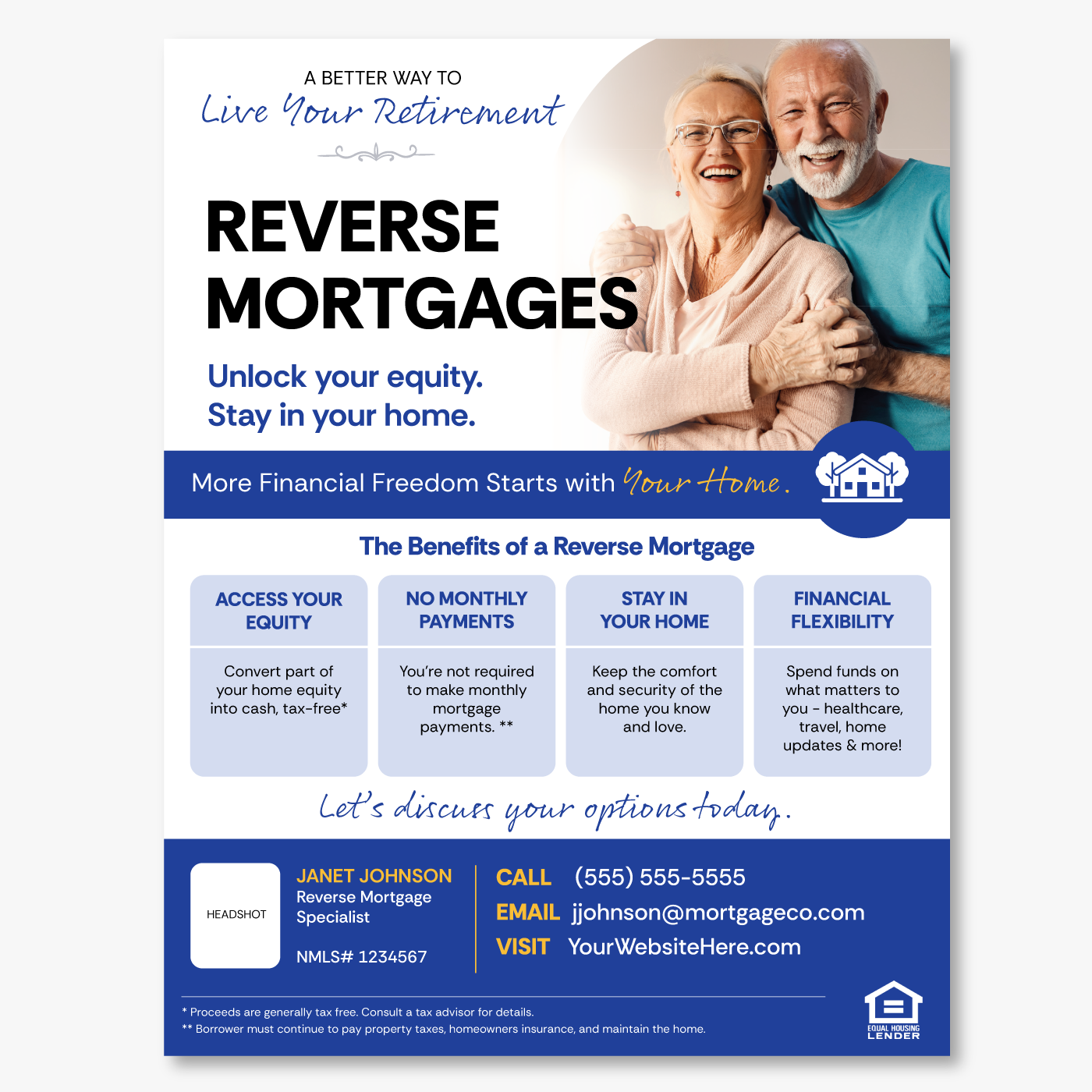 A BETTER WAY TO
Live Your Retirement

REVERSE MORTGAGES

Unlock your equity.
Stay in your home.

More Financial Freedom Starts with Your Home.

The Benefits of a Reverse Mortgage

ACCESS YOUR EQUITY

Convert part of your home equity into cash, tax-free*

NO MONTHLY PAYMENTS

You're not required to make monthly mortgage payments. **

STAY IN YOUR HOME

Keep the comfort and security of the home you know and love.

FINANCIAL FLEXIBILITY

Spend funds on what matters to you - healthcare, travel, home updates & more!

Let's discuss your options today.

HEADSHOT

JANET JOHNSON
Reverse Mortgage Specialist

NMLS# 1234567

CALL (555) 555-5555
EMAIL jjohnson@mortgageco.com
VISIT YourWebsiteHere.com

* Proceeds are generally tax free. Consult a tax advisor for details.
** Borrower must continue to pay property taxes, homeowners insurance, and maintain the home.

EQUAL HOUSING LENDER